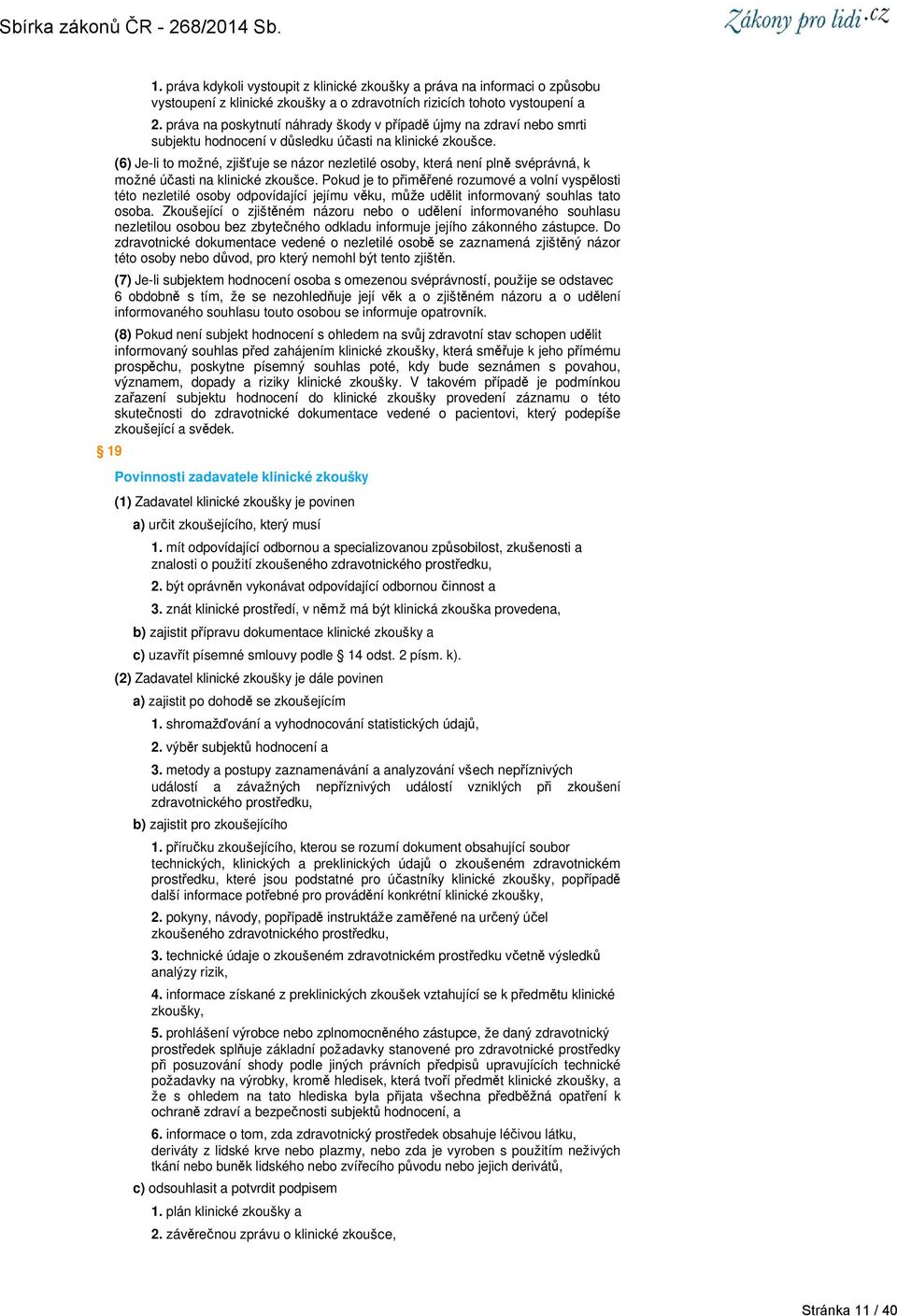 Sbírka zákonů ČR - 268/2014 Sb.

Zákony pro lidi.cz

1. práva kdykoli vystoupit z klinické zkoušky a práva na informaci o způsobu vystoupení z klinické zkoušky a o zdravotních rizicích tohoto vystoupení a

2. práva na poskytnutí náhrady škody v případě újmy na zdraví nebo smrti subjektu hodnocení v důsledku účasti na klinické zkoušce.

(6) Je-li to možné, zjišťuje se názor nezletilé osoby, která není plně svéprávná, k možné účasti na klinické zkoušce. Pokud je to přiměřené rozumové a volní vyspělosti této nezletilé osoby odpovídající jejímu věku, může udělit informovaný souhlas tato osoba. Zkoušející o zjištěném názoru nebo o udělení informovaného souhlasu nezletilou osobou bez zbytečného odkladu informuje jejího zákonného zástupce. Do zdravotnické dokumentace vedené o nezletilé osobě se zaznamená zjištěný názor této osoby nebo důvod, pro který nemohl být tento zjištěn.

(7) Je-li subjektem hodnocení osoba s omezenou svéprávností, použije se odstavec 6 obdobně s tím, že se nezohledňuje její věk a o zjištěném názoru a o udělení informovaného souhlasu touto osobou se informuje opatrovník.

(8) Pokud není subjekt hodnocení s ohledem na svůj zdravotní stav schopen udělit informovaný souhlas před zahájením klinické zkoušky, která směřuje k jeho přímému prospěchu, poskytne písemný souhlas poté, kdy bude seznámen s povahou, významem, dopady a riziky klinické zkoušky. V takovém případě je podmínkou zařazení subjektu hodnocení do klinické zkoušky provedení záznamu o této skutečnosti do zdravotnické dokumentace vedené o pacientovi, který podepíše zkoušející a svědek.

§ 19

Povinnosti zadavatele klinické zkoušky

(1) Zadavatel klinické zkoušky je povinen

a) určit zkoušejícího, který musí

1. mít odpovídající odbornou a specializovanou způsobilost, zkušenosti a znalosti o použití zkoušeného zdravotnického prostředku,

2. být oprávněn vykonávat odpovídající odbornou činnost a

3. znát klinické prostředí, v němž má být klinická zkouška provedena,

b) zajistit přípravu dokumentace klinické zkoušky a

c) uzavřít písemné smlouvy podle § 14 odst. 2 písm. k).

(2) Zadavatel klinické zkoušky je dále povinen

a) zajistit po dohodě se zkoušejícím

1. shromažďování a vyhodnocování statistických údajů,

2. výběr subjektů hodnocení a

3. metody a postupy zaznamenávání a analyzování všech nepříznivých událostí a závažných nepříznivých událostí vzniklých při zkoušení zdravotnického prostředku,

b) zajistit pro zkoušejícího

1. příručku zkoušejícího, kterou se rozumí dokument obsahující soubor technických, klinických a preklinických údajů o zkoušeném zdravotnickém prostředku, které jsou podstatné pro účastníky klinické zkoušky, popřípadě další informace potřebné pro provádění konkrétní klinické zkoušky,

2. pokyny, návody, popřípadě instruktáže zaměřené na určený účel zkoušeného zdravotnického prostředku,

3. technické údaje o zkoušeném zdravotnickém prostředku včetně výsledků analýzy rizik,

4. informace získané z preklinických zkoušek vztahující se k předmětu klinické zkoušky,

5. prohlášení výrobce nebo zplnomocněného zástupce, že daný zdravotnický prostředek splňuje základní požadavky stanovené pro zdravotnické prostředky při posuzování shody podle jiných právních předpisů upravujících technické požadavky na výrobky, kromě hledisek, která tvoří předmět klinické zkoušky, a že s ohledem na tato hlediska byla přijata všechna předběžná opatření k ochraně zdraví a bezpečnosti subjektů hodnocení, a

6. informace o tom, zda zdravotnický prostředek obsahuje léčivou látku, deriváty z lidské krve nebo plazmy, nebo zda je vyroben s použitím neživých tkání nebo buněk lidského nebo zvířecího původu nebo jejich derivátů,

c) odsouhlasit a potvrdit podpisem

1. plán klinické zkoušky a

2. závěrečnou zprávu o klinické zkoušce,

Stránka 11 / 40